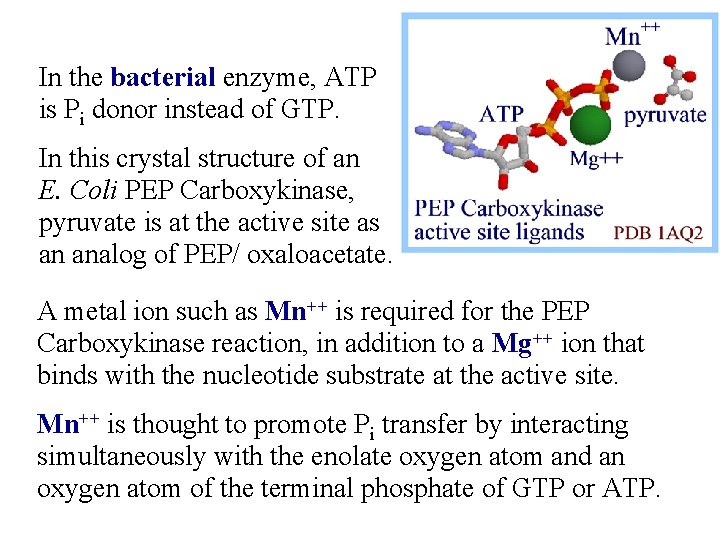 In the bacterial enzyme, ATP is $P_i$ donor instead of GTP.

In this crystal structure of an E. Coli PEP Carboxykinase, pyruvate is at the active site as an analog of PEP/ oxaloacetate.

$Mn^{++}$

ATP

pyruvate

Mg++

PEP Carboxykinase active site ligands

PDB 1AQ2

A metal ion such as $Mn^{++}$ is required for the PEP Carboxykinase reaction, in addition to a $Mg^{++}$ ion that binds with the nucleotide substrate at the active site.

$Mn^{++}$ is thought to promote $P_i$ transfer by interacting simultaneously with the enolate oxygen atom and an oxygen atom of the terminal phosphate of GTP or ATP.